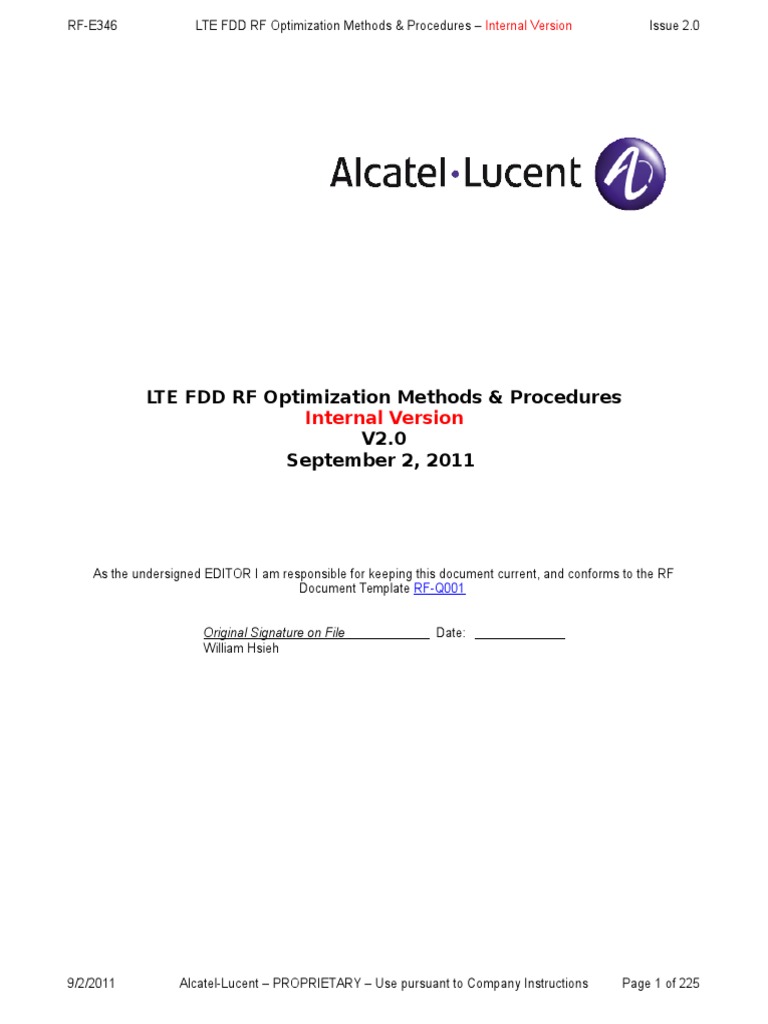 RF-E346 LTE FDD RF Optimization Methods & Procedures – Internal Version Issue 2.0

Alcatel·Lucent

LTE FDD RF Optimization Methods & Procedures
Internal Version
V2.0
September 2, 2011

As the undersigned EDITOR I am responsible for keeping this document current, and conforms to the RF Document Template RF-Q001

Original Signature on File Date:
William Hsieh

9/2/2011 Alcatel-Lucent – PROPRIETARY – Use pursuant to Company Instructions Page 1 of 225